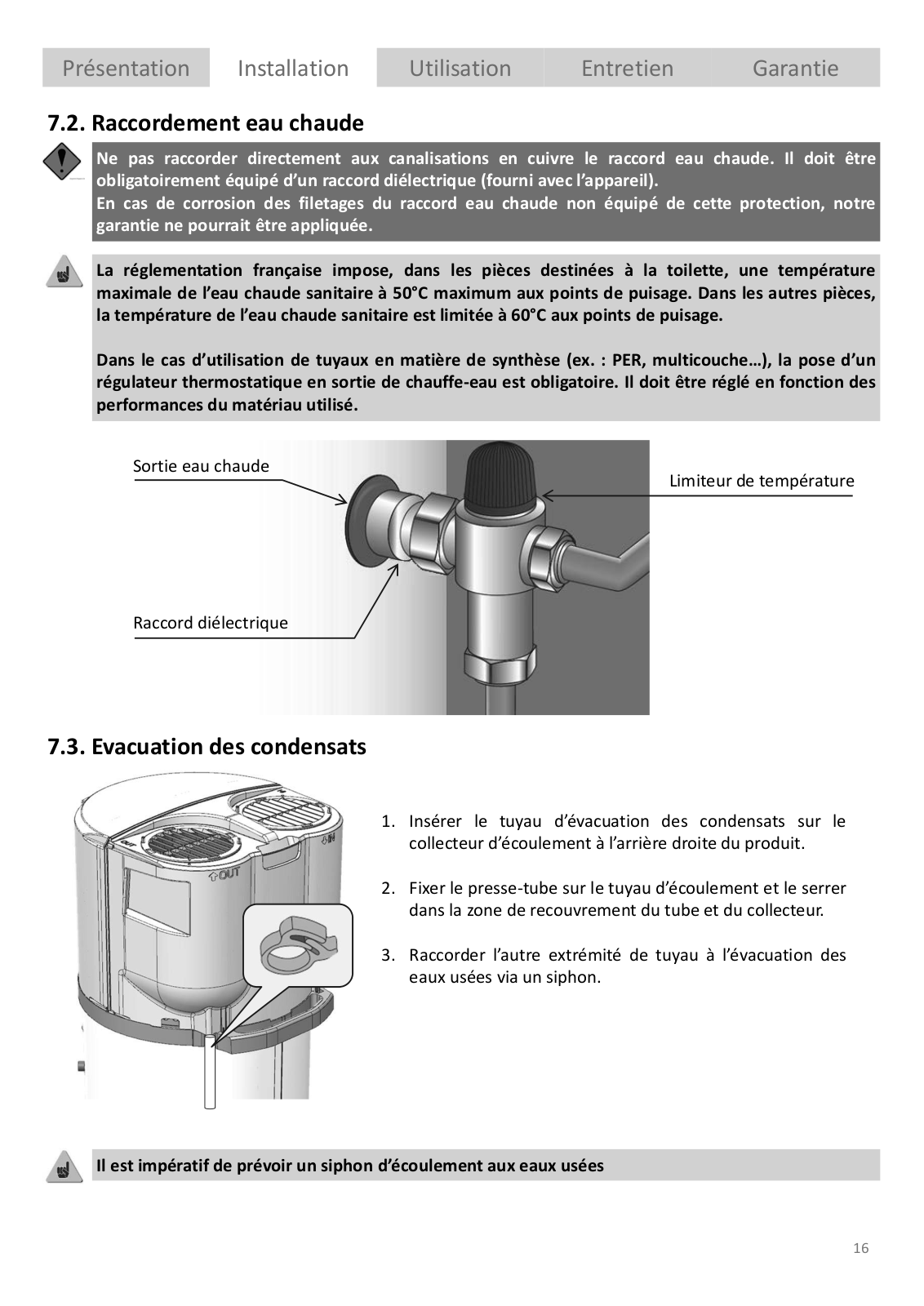 Présentation Installation Utilisation Entretien Garantie

7.2. Raccordement eau chaude

Ne pas raccorder directement aux canalisations en cuivre le raccord eau chaude. Il doit être obligatoirement équipé d'un raccord diélectrique (fourni avec l'appareil).
En cas de corrosion des filetages du raccord eau chaude non équipé de cette protection, notre garantie ne pourrait être appliquée.

La réglementation française impose, dans les pièces destinées à la toilette, une température maximale de l'eau chaude sanitaire à 50°C maximum aux points de puisage. Dans les autres pièces, la température de l'eau chaude sanitaire est limitée à 60°C aux points de puisage.

Dans le cas d'utilisation de tuyaux en matière de synthèse (ex. : PER, multicouche…), la pose d'un régulateur thermostatique en sortie de chauffe-eau est obligatoire. Il doit être réglé en fonction des performances du matériau utilisé.

Sortie eau chaude

Limiteur de température

Raccord diélectrique

7.3. Evacuation des condensats

OUT

IN

1. Insérer le tuyau d'évacuation des condensats sur le collecteur d'écoulement à l'arrière droite du produit.

2. Fixer le presse-tube sur le tuyau d'écoulement et le serrer dans la zone de recouvrement du tube et du collecteur.

3. Raccorder l'autre extrémité de tuyau à l'évacuation des eaux usées via un siphon.

Il est impératif de prévoir un siphon d'écoulement aux eaux usées

16